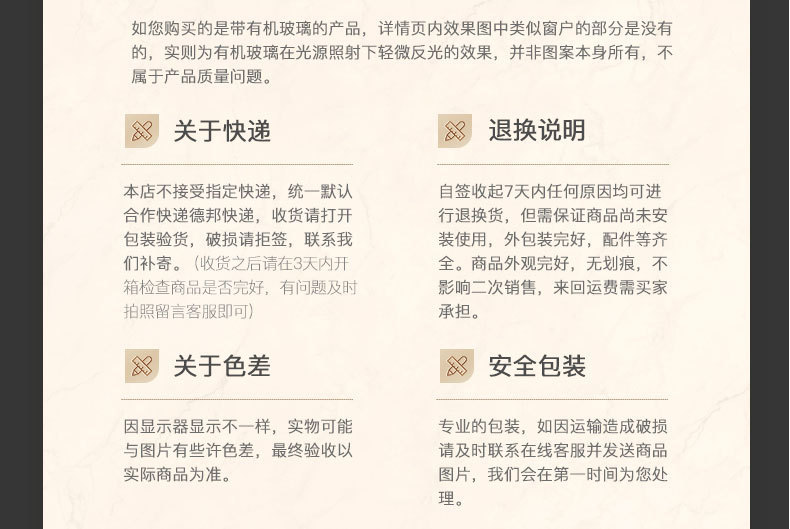 如您购买的是带有机玻璃的产品，详情页内效果图中类似窗户的部分是没有的，实则为有机玻璃在光源照射下轻微反光的效果，并非图案本身所有，不属于产品质量问题。

关于快递

本店不接受指定快递，统一默认合作快递德邦快递，收货请打开包装验货，破损请拒签，联系我们补寄。（收货之后请在3天内开箱检查商品是否完好，有问题及时拍照留言客服即可）

关于色差

因显示器显示不一样，实物可能与图片有些许色差，最终验收以实际商品为准。

退换说明

自签收起7天内任何原因均可进行退换货，但需保证商品尚未安装使用，外包装完好，配件等齐全。商品外观完好，无划痕，不影响二次销售，来回运费需买家承担。

安全包装

专业的包装，如因运输造成破损请及时联系在线客服并发送商品图片，我们会在第一时间为您处理。